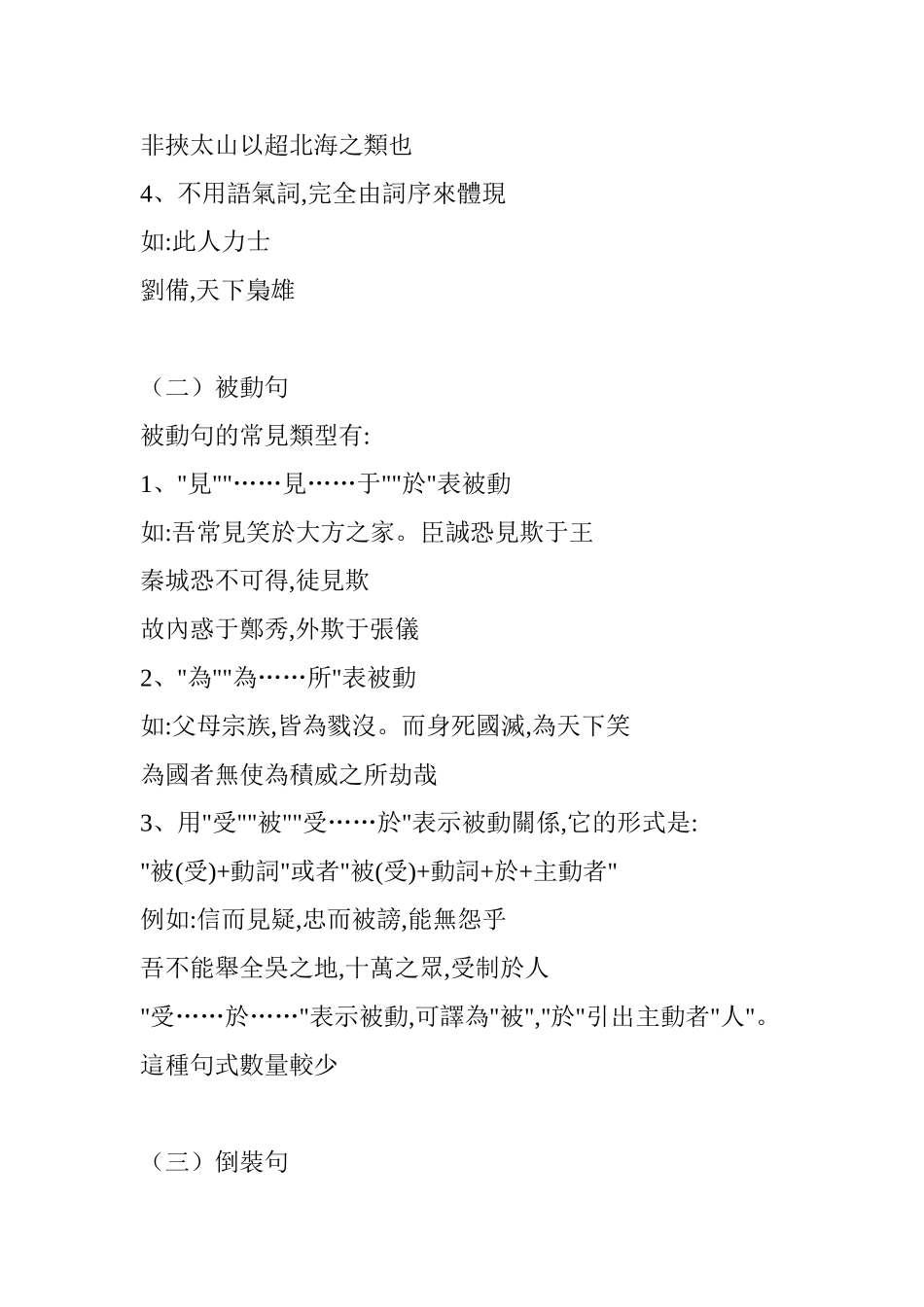 非挾太山以超北海之類也

4、不用語氣詞,完全由詞序來體現

如:此人力士

劉備,天下梟雄

（二）被動句

被動句的常見類型有:

1、"見""……見……于""於"表被動

如:吾常見笑於大方之家。臣誠恐見欺于王

秦城恐不可得,徒見欺

故內惑于鄭秀,外欺于張儀

2、"為""為……所"表被動

如:父母宗族,皆為戮沒。而身死國滅,為天下笑

為國者無使為積威之所劫哉

3、用"受""被""受……於"表示被動關係,它的形式是:

"被(受)+動詞"或者"被(受)+動詞+於+主動者"

例如:信而見疑,忠而被謗,能無怨乎

吾不能舉全吳之地,十萬之眾,受制於人

"受……於……"表示被動,可譯為"被","於"引出主動者"人"。

這種句式數量較少

（三）倒裝句